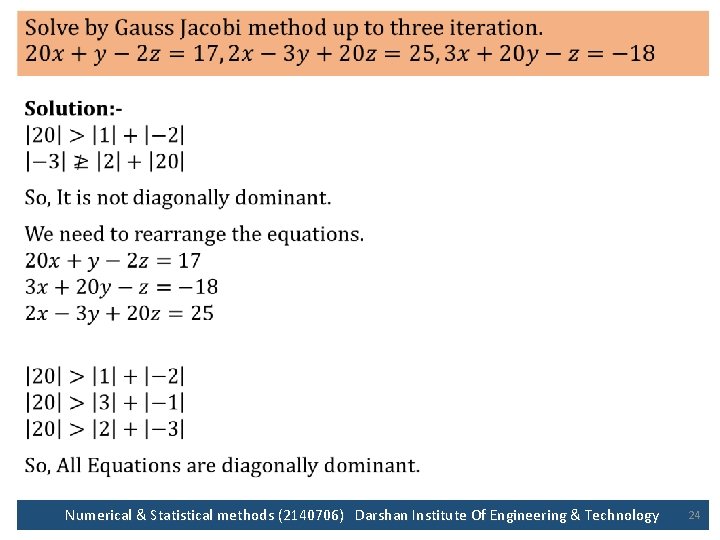 Solve by Gauss Jacobi method up to three iteration.
$20x + y - 2z = 17, 2x - 3y + 20z = 25, 3x + 20y - z = -18$

**Solution:-**
$|20| > |1| + |-2|$
$|-3| \ngeq |2| + |20|$

So, It is not diagonally dominant.

We need to rearrange the equations.
$20x + y - 2z = 17$
$3x + 20y - z = -18$
$2x - 3y + 20z = 25$

$|20| > |1| + |-2|$
$|20| > |3| + |-1|$
$|20| > |2| + |-3|$

So, All Equations are diagonally dominant.

Numerical & Statistical methods (2140706) Darshan Institute Of Engineering & Technology 24